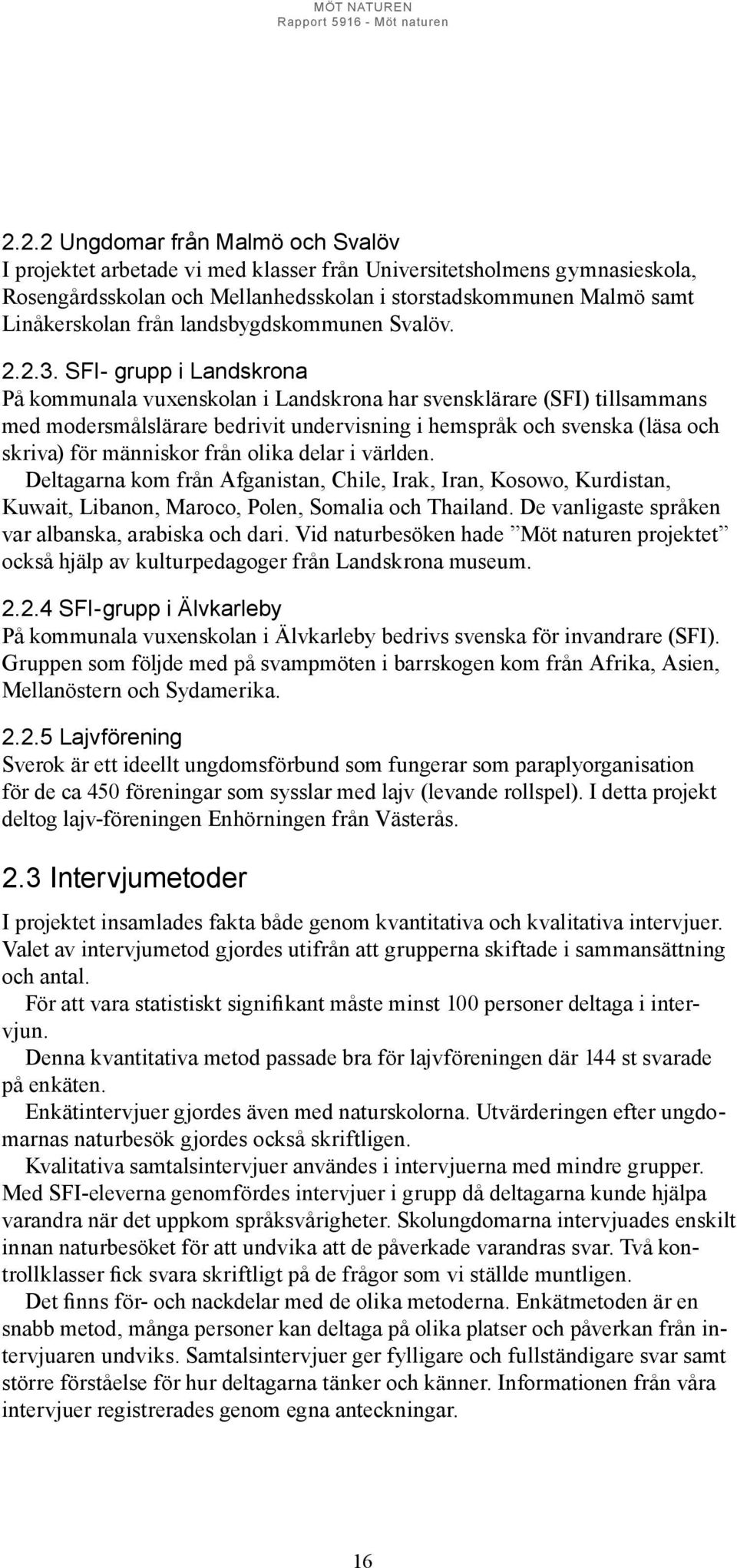 MÖT NATUREN
Rapport 5916 - Möt naturen

2.2.2 Ungdomar från Malmö och Svalöv
I projektet arbetade vi med klasser från Universitetsholmens gymnasieskola, Rosengårdsskolan och Mellanhedsskolan i storstadskommunen Malmö samt Linåkerskolan från landsbygdskommunen Svalöv.

2.2.3. SFI- grupp i Landskrona
På kommunala vuxenskolan i Landskrona har svensklärare (SFI) tillsammans med modersmålslärare bedrivit undervisning i hemspråk och svenska (läsa och skriva) för människor från olika delar i världen.

Deltagarna kom från Afganistan, Chile, Irak, Iran, Kosowo, Kurdistan, Kuwait, Libanon, Maroco, Polen, Somalia och Thailand. De vanligaste språken var albanska, arabiska och dari. Vid naturbesöken hade ”Möt naturen projektet” också hjälp av kulturpedagoger från Landskrona museum.

2.2.4 SFI-grupp i Älvkarleby
På kommunala vuxenskolan i Älvkarleby bedrivs svenska för invandrare (SFI). Gruppen som följde med på svampmöten i barrskogen kom från Afrika, Asien, Mellanöstern och Sydamerika.

2.2.5 Lajvförening
Sverok är ett ideellt ungdomsförbund som fungerar som paraplyorganisation för de ca 450 föreningar som sysslar med lajv (levande rollspel). I detta projekt deltog lajv-föreningen Enhörningen från Västerås.

2.3 Intervjumetoder
I projektet insamlades fakta både genom kvantitativa och kvalitativa intervjuer. Valet av intervjumetod gjordes utifrån att grupperna skiftade i sammansättning och antal.

För att vara statistiskt signifikant måste minst 100 personer deltaga i intervjun.

Denna kvantitativa metod passade bra för lajvföreningen där 144 st svarade på enkäten.

Enkätintervjuer gjordes även med naturskolorna. Utvärderingen efter ungdomarnas naturbesök gjordes också skriftligen.

Kvalitativa samtalsintervjuer användes i intervjuerna med mindre grupper. Med SFI-eleverna genomfördes intervjuer i grupp då deltagarna kunde hjälpa varandra när det uppkom språksvårigheter. Skolungdomarna intervjuades enskilt innan naturbesöket för att undvika att de påverkade varandras svar. Två kontrollklasser fick svara skriftligt på de frågor som vi ställde muntligen.

Det finns för- och nackdelar med de olika metoderna. Enkätmetoden är en snabb metod, många personer kan deltaga på olika platser och påverkan från intervjuaren undviks. Samtalsintervjuer ger fylligare och fullständigare svar samt större förståelse för hur deltagarna tänker och känner. Informationen från våra intervjuer registrerades genom egna anteckningar.

16